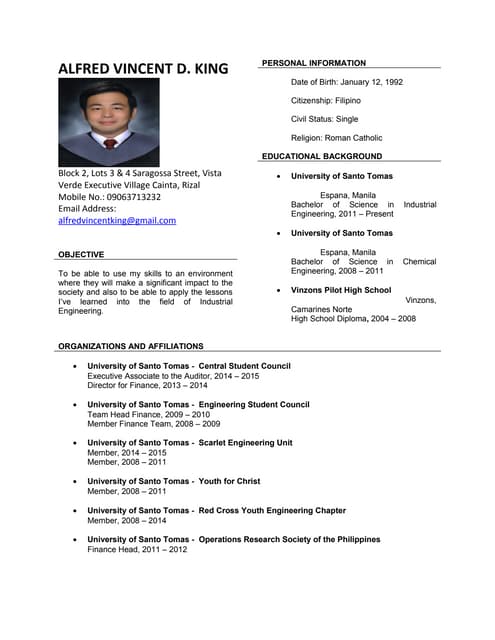 ALFRED VINCENT D. KING

Block 2, Lots 3 & 4 Saragossa Street, Vista Verde Executive Village Cainta, Rizal
Mobile No.: 09063713232
Email Address:
alfredvincentking@gmail.com

OBJECTIVE

To be able to use my skills to an environment where they will make a significant impact to the society and also to be able to apply the lessons I've learned into the field of Industrial Engineering.

PERSONAL INFORMATION

Date of Birth: January 12, 1992

Citizenship: Filipino

Civil Status: Single

Religion: Roman Catholic

EDUCATIONAL BACKGROUND

• University of Santo Tomas
Espana, Manila
Bachelor of Science in Industrial Engineering, 2011 – Present

• University of Santo Tomas
Espana, Manila
Bachelor of Science in Chemical Engineering, 2008 – 2011

• Vinzons Pilot High School
Vinzons, Camarines Norte
High School Diploma, 2004 – 2008

ORGANIZATIONS AND AFFILIATIONS

• University of Santo Tomas - Central Student Council
Executive Associate to the Auditor, 2014 – 2015
Director for Finance, 2013 – 2014

• University of Santo Tomas - Engineering Student Council
Team Head Finance, 2009 – 2010
Member Finance Team, 2008 – 2009

• University of Santo Tomas - Scarlet Engineering Unit
Member, 2014 – 2015
Member, 2008 – 2011

• University of Santo Tomas - Youth for Christ
Member, 2008 – 2011

• University of Santo Tomas - Red Cross Youth Engineering Chapter
Member, 2008 – 2014

• University of Santo Tomas - Operations Research Society of the Philippines
Finance Head, 2011 – 2012